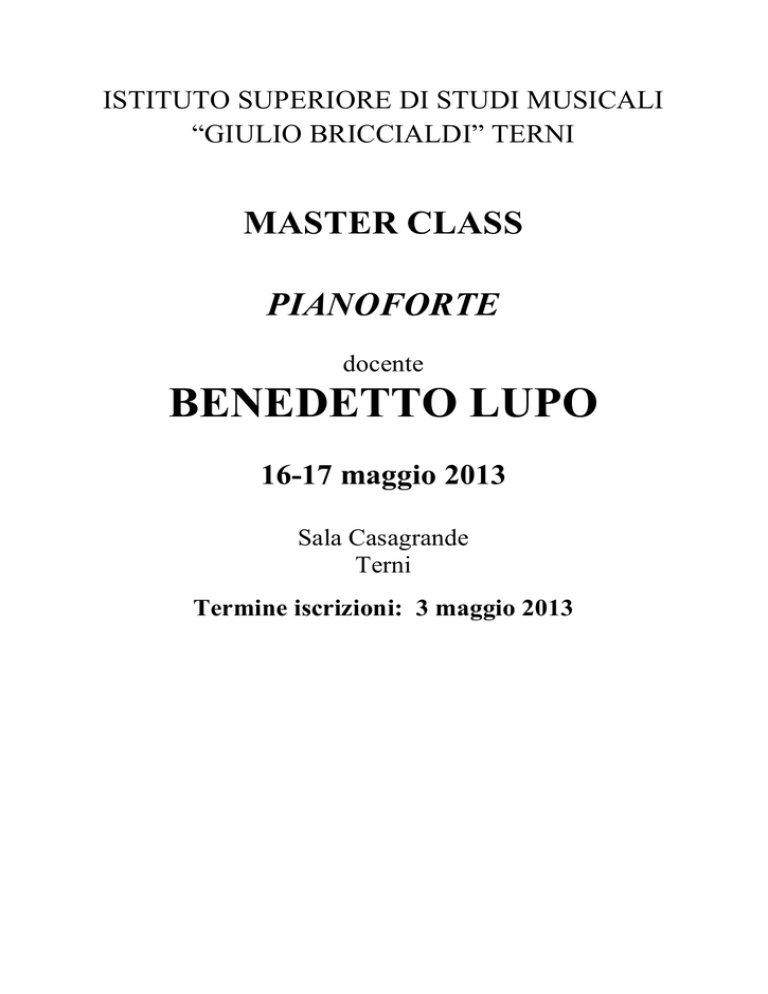 ISTITUTO SUPERIORE DI STUDI MUSICALI
“GIULIO BRICCIALDI” TERNI

MASTER CLASS

PIANOFORTE

docente

BENEDETTO LUPO

16-17 maggio 2013

Sala Casagrande
Terni

Termine iscrizioni: 3 maggio 2013